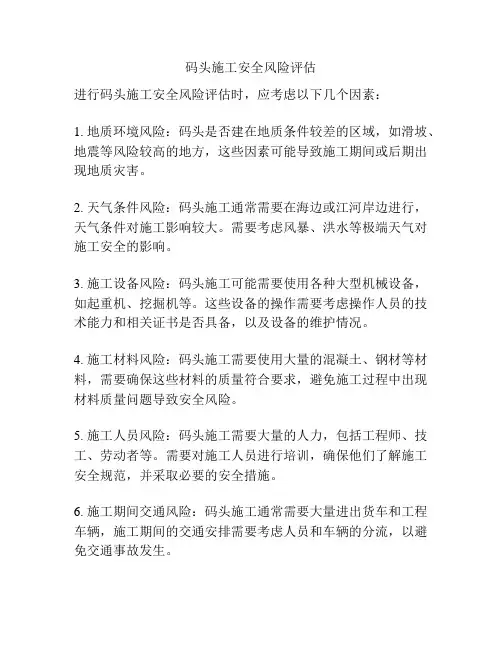 码头施工安全风险评估

进行码头施工安全风险评估时，应考虑以下几个因素：

1. 地质环境风险：码头是否建在地质条件较差的区域，如滑坡、地震等风险较高的地方，这些因素可能导致施工期间或后期出现地质灾害。

2. 天气条件风险：码头施工通常需要在海边或江河岸边进行，天气条件对施工影响较大。需要考虑风暴、洪水等极端天气对施工安全的影响。

3. 施工设备风险：码头施工可能需要使用各种大型机械设备，如起重机、挖掘机等。这些设备的操作需要考虑操作人员的技术能力和相关证书是否具备，以及设备的维护情况。

4. 施工材料风险：码头施工需要使用大量的混凝土、钢材等材料，需要确保这些材料的质量符合要求，避免施工过程中出现材料质量问题导致安全风险。

5. 施工人员风险：码头施工需要大量的人力，包括工程师、技工、劳动者等。需要对施工人员进行培训，确保他们了解施工安全规范，并采取必要的安全措施。

6. 施工期间交通风险：码头施工通常需要大量进出货车和工程车辆，施工期间的交通安排需要考虑人员和车辆的分流，以避免交通事故发生。